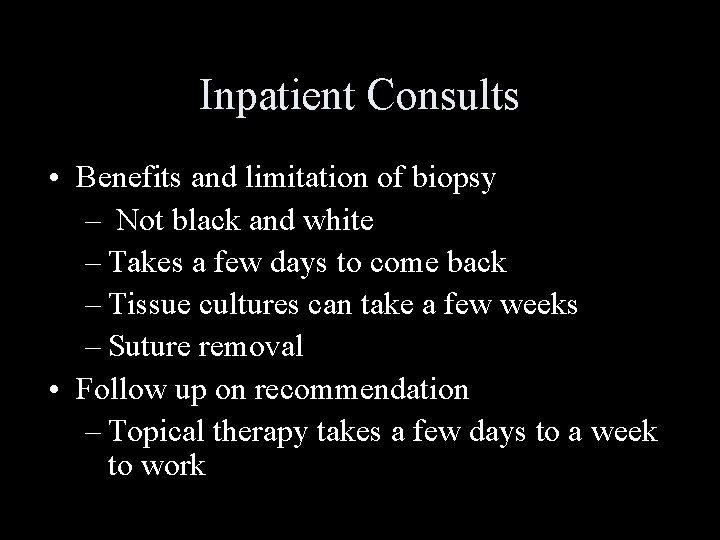 Inpatient Consults

• Benefits and limitation of biopsy
– Not black and white
– Takes a few days to come back
– Tissue cultures can take a few weeks
– Suture removal
• Follow up on recommendation
– Topical therapy takes a few days to a week to work